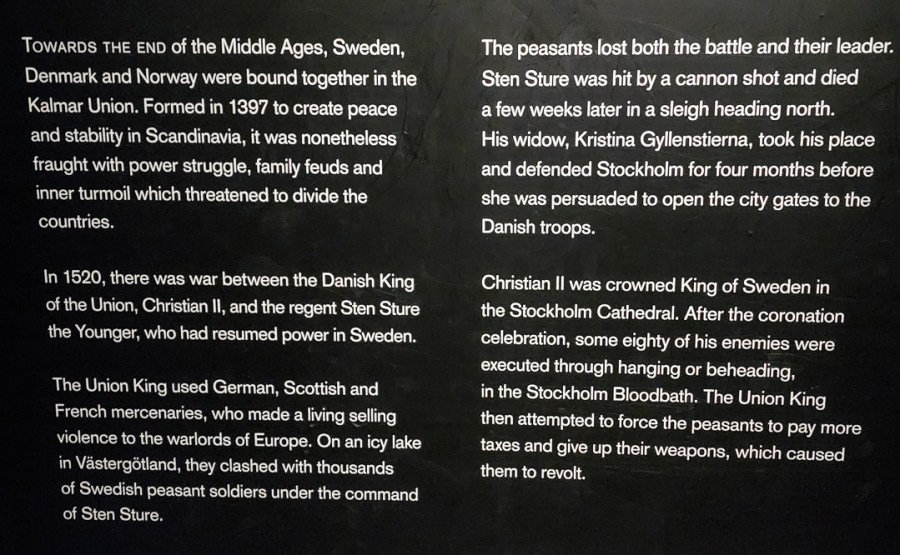 TOWARDS THE END of the Middle Ages, Sweden, Denmark and Norway were bound together in the Kalmar Union. Formed in 1397 to create peace and stability in Scandinavia, it was nonetheless fraught with power struggle, family feuds and inner turmoil which threatened to divide the countries.

In 1520, there was war between the Danish King of the Union, Christian II, and the regent Sten Sture the Younger, who had resumed power in Sweden.

The Union King used German, Scottish and French mercenaries, who made a living selling violence to the warlords of Europe. On an icy lake in Västergötland, they clashed with thousands of Swedish peasant soldiers under the command of Sten Sture.

The peasants lost both the battle and their leader. Sten Sture was hit by a cannon shot and died a few weeks later in a sleigh heading north. His widow, Kristina Gyllenstierna, took his place and defended Stockholm for four months before she was persuaded to open the city gates to the Danish troops.

Christian II was crowned King of Sweden in the Stockholm Cathedral. After the coronation celebration, some eighty of his enemies were executed through hanging or beheading, in the Stockholm Bloodbath. The Union King then attempted to force the peasants to pay more taxes and give up their weapons, which caused them to revolt.